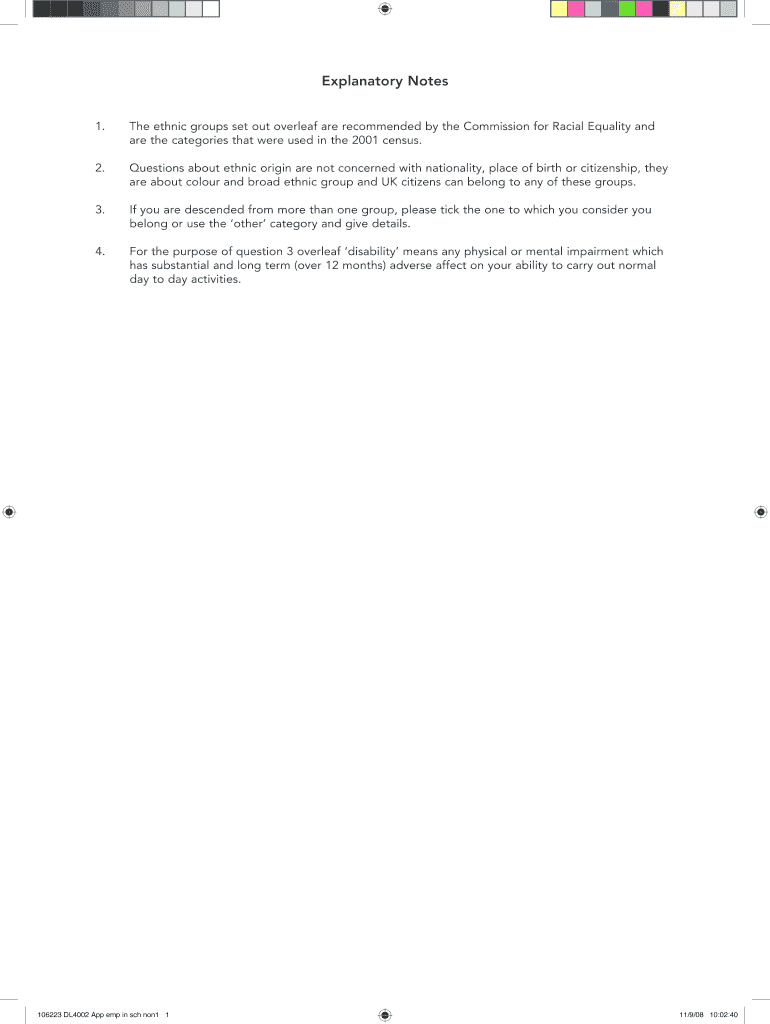 Explanatory Notes

1. The ethnic groups set out overleaf are recommended by the Commission for Racial Equality and are the categories that were used in the 2001 census.

2. Questions about ethnic origin are not concerned with nationality, place of birth or citizenship, they are about colour and broad ethnic group and UK citizens can belong to any of these groups.

3. If you are descended from more than one group, please tick the one to which you consider you belong or use the 'other' category and give details.

4. For the purpose of question 3 overleaf 'disability' means any physical or mental impairment which has substantial and long term (over 12 months) adverse affect on your ability to carry out normal day to day activities.

106223 DL4002 App emp in sch non1 1

11/9/08 10:02:40